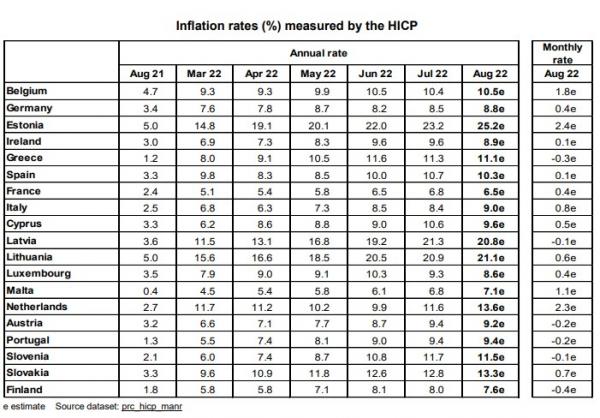 Inflation rates (%) measured by the HICP

|  | Annual rate |  |  |  |  |  |  | Monthly rate |
|---|---|---|---|---|---|---|---|---|
|  | Aug 21 | Mar 22 | Apr 22 | May 22 | Jun 22 | Jul 22 | Aug 22 | Aug 22 |
| Belgium | 4.7 | 9.3 | 9.3 | 9.9 | 10.5 | 10.4 | 10.5e | 1.8e |
| Germany | 3.4 | 7.6 | 7.8 | 8.7 | 8.2 | 8.5 | 8.8e | 0.4e |
| Estonia | 5.0 | 14.8 | 19.1 | 20.1 | 22.0 | 23.2 | 25.2e | 2.4e |
| Ireland | 3.0 | 6.9 | 7.3 | 8.3 | 9.6 | 9.6 | 8.9e | 0.1e |
| Greece | 1.2 | 8.0 | 9.1 | 10.5 | 11.6 | 11.3 | 11.1e | -0.3e |
| Spain | 3.3 | 9.8 | 8.3 | 8.5 | 10.0 | 10.7 | 10.3e | 0.1e |
| France | 2.4 | 5.1 | 5.4 | 5.8 | 6.5 | 6.8 | 6.5e | 0.4e |
| Italy | 2.5 | 6.8 | 6.3 | 7.3 | 8.5 | 8.4 | 9.0e | 0.8e |
| Cyprus | 3.3 | 6.2 | 8.6 | 8.8 | 9.0 | 10.6 | 9.6e | 0.5e |
| Latvia | 3.6 | 11.5 | 13.1 | 16.8 | 19.2 | 21.3 | 20.8e | -0.1e |
| Lithuania | 5.0 | 15.6 | 16.6 | 18.5 | 20.5 | 20.9 | 21.1e | 0.6e |
| Luxembourg | 3.5 | 7.9 | 9.0 | 9.1 | 10.3 | 9.3 | 8.6e | 0.4e |
| Malta | 0.4 | 4.5 | 5.4 | 5.8 | 6.1 | 6.8 | 7.1e | 1.1e |
| Netherlands | 2.7 | 11.7 | 11.2 | 10.2 | 9.9 | 11.6 | 13.6e | 2.3e |
| Austria | 3.2 | 6.6 | 7.1 | 7.7 | 8.7 | 9.4 | 9.2e | -0.2e |
| Portugal | 1.3 | 5.5 | 7.4 | 8.1 | 9.0 | 9.4 | 9.4e | -0.2e |
| Slovenia | 2.1 | 6.0 | 7.4 | 8.7 | 10.8 | 11.7 | 11.5e | -0.1e |
| Slovakia | 3.3 | 9.6 | 10.9 | 11.8 | 12.6 | 12.8 | 13.3e | 0.7e |
| Finland | 1.8 | 5.8 | 5.8 | 7.1 | 8.1 | 8.0 | 7.6e | -0.4e |

e estimate   Source dataset: prc_hicp_manr